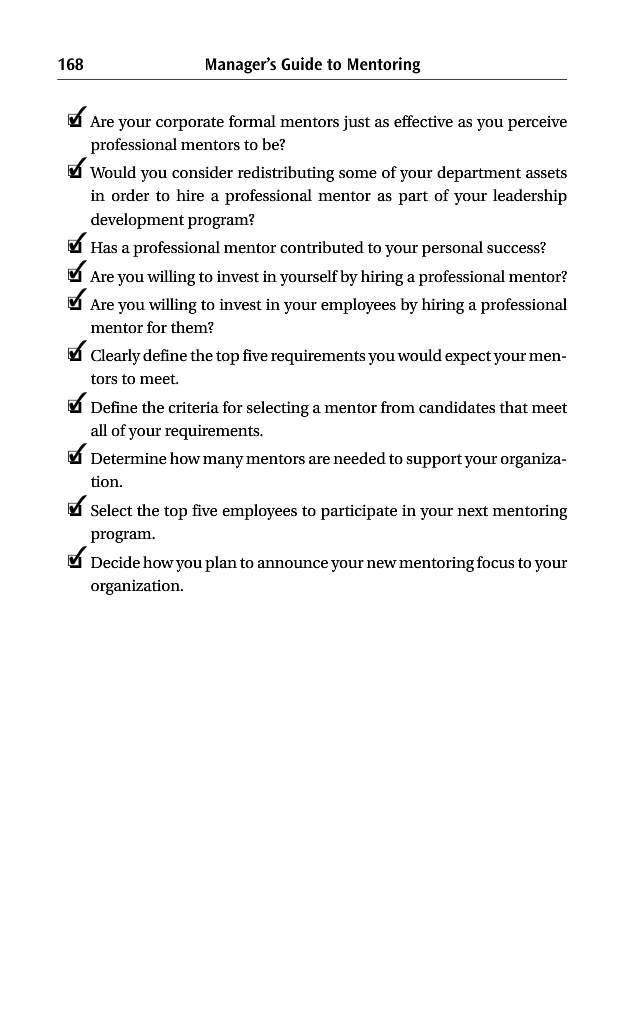 168 Manager's Guide to Mentoring

☑ Are your corporate formal mentors just as effective as you perceive professional mentors to be?

☑ Would you consider redistributing some of your department assets in order to hire a professional mentor as part of your leadership development program?

☑ Has a professional mentor contributed to your personal success?

☑ Are you willing to invest in yourself by hiring a professional mentor?

☑ Are you willing to invest in your employees by hiring a professional mentor for them?

☑ Clearly define the top five requirements you would expect your mentors to meet.

☑ Define the criteria for selecting a mentor from candidates that meet all of your requirements.

☑ Determine how many mentors are needed to support your organization.

☑ Select the top five employees to participate in your next mentoring program.

☑ Decide how you plan to announce your new mentoring focus to your organization.